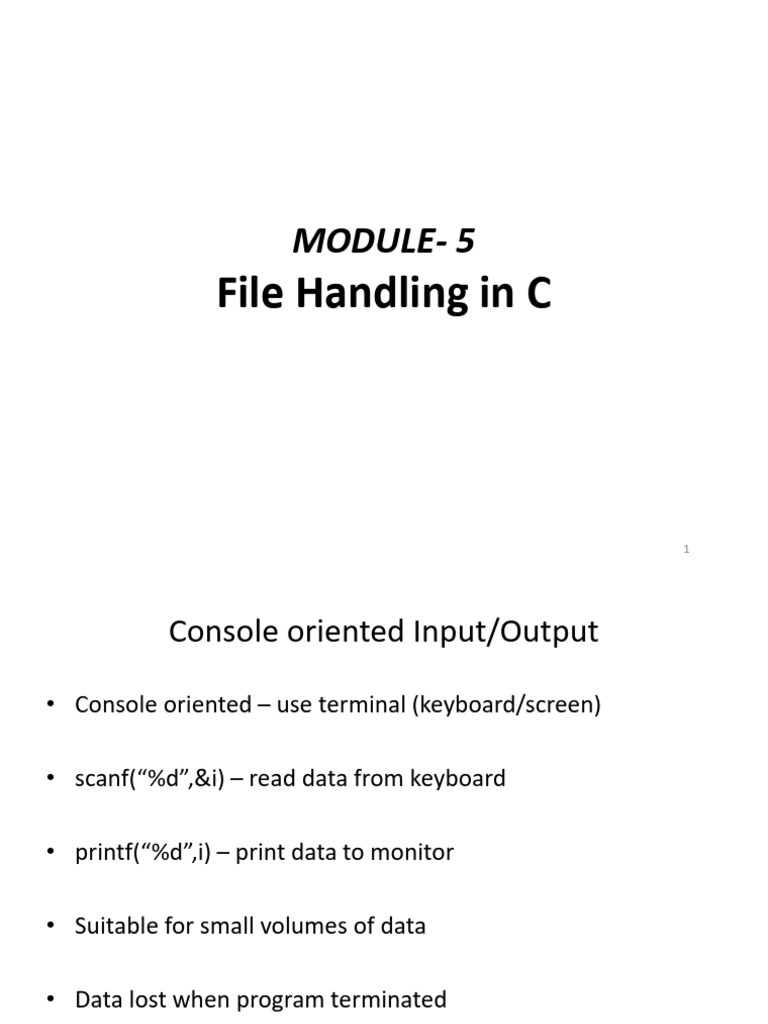 MODULE- 5

File Handling in C

1

Console oriented Input/Output

• Console oriented – use terminal (keyboard/screen)

• scanf("%d",&i) – read data from keyboard

• printf("%d",i) – print data to monitor

• Suitable for small volumes of data

• Data lost when program terminated